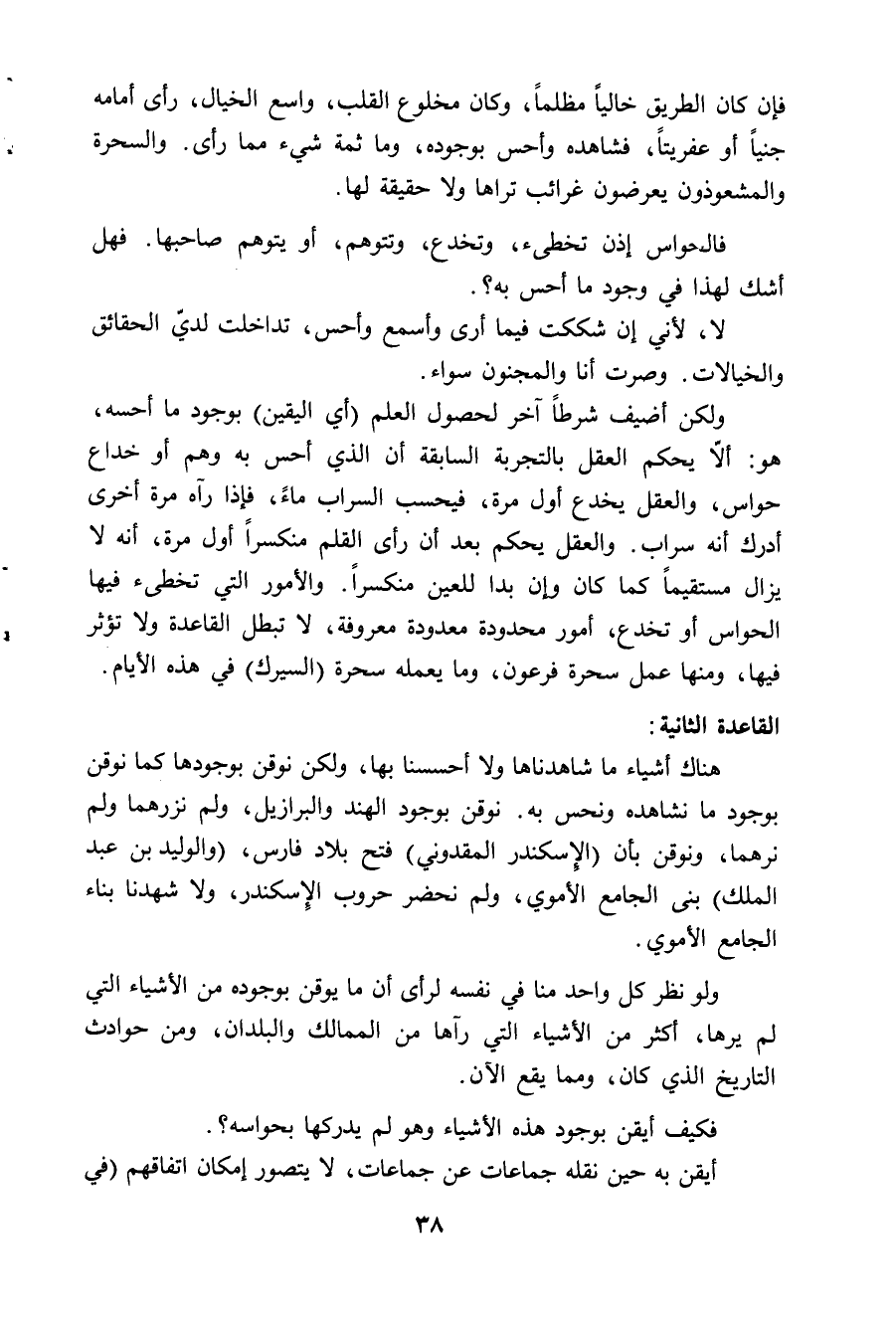 فإن كان الطريق خالياً مظلماً، وكان مخلوع القلب، واسع الخيال، رأى أمامه جنياً أو عفريتاً، فشاهده وأحس بوجوده، وما ثمة شيء مما رأى. والسحرة والمشعوذون يعرضون غرائب تراها ولا حقيقة لها.

فالحواس إذن تخطىء، وتخدع، وتتوهم، أو يتوهم صاحبها. فهل أشك لهذا في وجود ما أحس به؟.

لا، لأني إن شككت فيما أرى وأسمع وأحس، تداخلت لديّ الحقائق والخيالات. وصرت أنا والمجنون سواء.

ولكن أضيف شرطاً آخر لحصول العلم (أي اليقين) بوجود ما أحسه، هو: ألّا يحكم العقل بالتجربة السابقة أن الذي أحس به وهم أو خداع حواس، والعقل يخدع أول مرة، فيحسب السراب ماءً، فإذا رآه مرة أخرى أدرك أنه سراب. والعقل يحكم بعد أن رأى القلم منكسراً أول مرة، أنه لا يزال مستقيماً كما كان وإن بدا للعين منكسراً. والأمور التي تخطىء فيها الحواس أو تخدع، أمور محدودة معدودة معروفة، لا تبطل القاعدة ولا تؤثر فيها، ومنها عمل سحرة فرعون، وما يعمله سحرة (السيرك) في هذه الأيام.

القاعدة الثانية:

هناك أشياء ما شاهدناها ولا أحسسنا بها، ولكن نوقن بوجودها كما نوقن بوجود ما نشاهده ونحس به. نوقن بوجود الهند والبرازيل، ولم نزرهما ولم نرهما، ونوقن بأن (الإسكندر المقدوني) فتح بلاد فارس، (والوليد بن عبد الملك) بنى الجامع الأموي، ولم نحضر حروب الإسكندر، ولا شهدنا بناء الجامع الأموي.

ولو نظر كل واحد منا في نفسه لرأى أن ما يوقن بوجوده من الأشياء التي لم يرها، أكثر من الأشياء التي رآها من الممالك والبلدان، ومن حوادث التاريخ الذي كان، ومما يقع الآن.

فكيف أيقن بوجود هذه الأشياء وهو لم يدركها بحواسه؟.

أيقن به حين نقله جماعات عن جماعات، لا يتصور إمكان اتفاقهم (في

٣٨